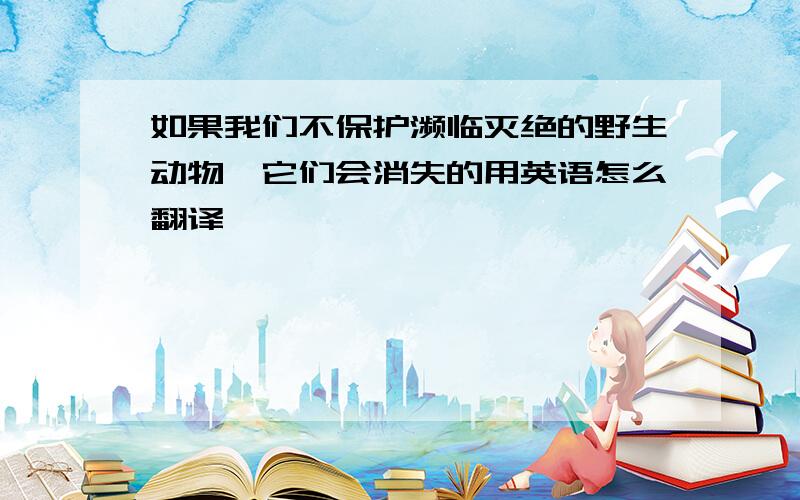 如果我们不保护濒临灭绝的野生动物,它们会消失的用英语怎么翻译